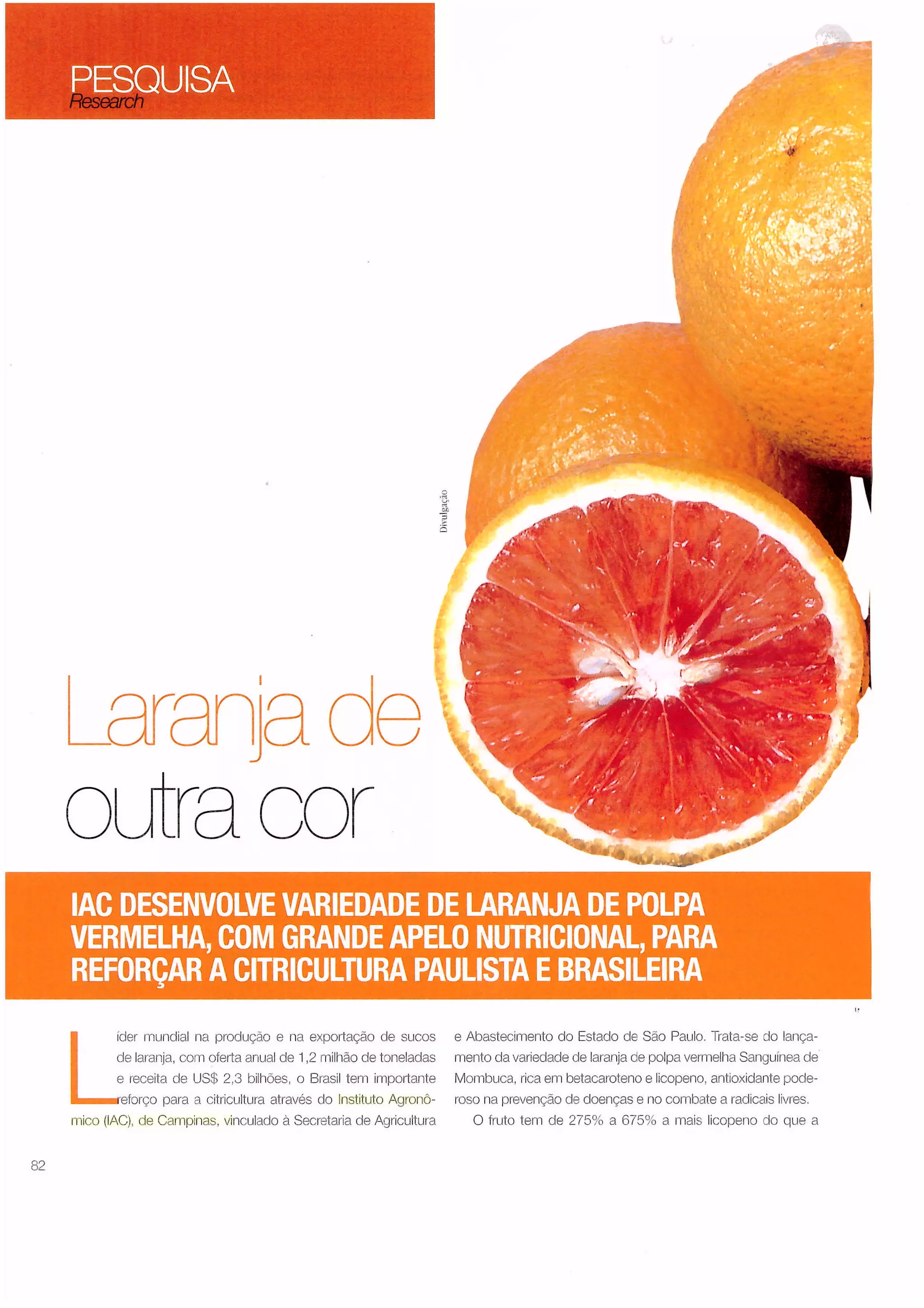 PESQUISA
Research

Divulgação

Laranja de
outra cor

IAC DESENVOLVE VARIEDADE DE LARANJA DE POLPA VERMELHA, COM GRANDE APELO NUTRICIONAL, PARA REFORÇAR A CITRICULTURA PAULISTA E BRASILEIRA

Líder mundial na produção e na exportação de sucos de laranja, com oferta anual de 1,2 milhão de toneladas e receita de US$ 2,3 bilhões, o Brasil tem importante reforço para a citricultura através do Instituto Agronômico (IAC), de Campinas, vinculado à Secretaria de Agricultura e Abastecimento do Estado de São Paulo. Trata-se do lançamento da variedade de laranja de polpa vermelha Sanguínea de Mombuca, rica em betacaroteno e licopeno, antioxidante poderoso na prevenção de doenças e no combate a radicais livres.

O fruto tem de 275% a 675% a mais licopeno do que a

82